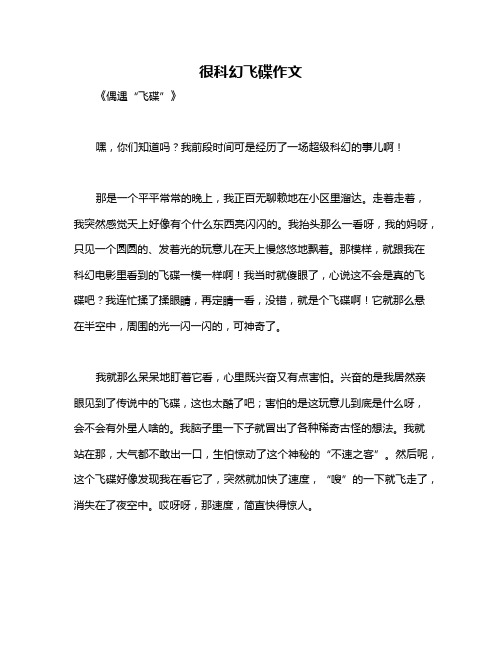 很科幻飞碟作文

《偶遇“飞碟”》

嘿，你们知道吗？我前段时间可是经历了一场超级科幻的事儿啊！

那是一个平平常常的晚上，我正百无聊赖地在小区里溜达。走着走着，我突然感觉天上好像有个什么东西亮闪闪的。我抬头那么一看呀，我的妈呀，只见一个圆圆的、发着光的玩意儿在天上慢悠悠地飘着。那模样，就跟我在科幻电影里看到的飞碟一模一样啊！我当时就傻眼了，心说这不会是真的飞碟吧？我连忙揉了揉眼睛，再定睛一看，没错，就是个飞碟啊！它就那么悬在半空中，周围的光一闪一闪的，可神奇了。

我就那么呆呆地盯着它看，心里既兴奋又有点害怕。兴奋的是我居然亲眼见到了传说中的飞碟，这也太酷了吧；害怕的是这玩意儿到底是什么呀，会不会有外星人啥的。我脑子里一下子就冒出了各种稀奇古怪的想法。我就站在那，大气都不敢出一口，生怕惊动了这个神秘的“不速之客”。然后呢，这个飞碟好像发现我在看它了，突然就加快了速度，“嗖”的一下就飞走了，消失在了夜空中。哎呀呀，那速度，简直快得惊人。